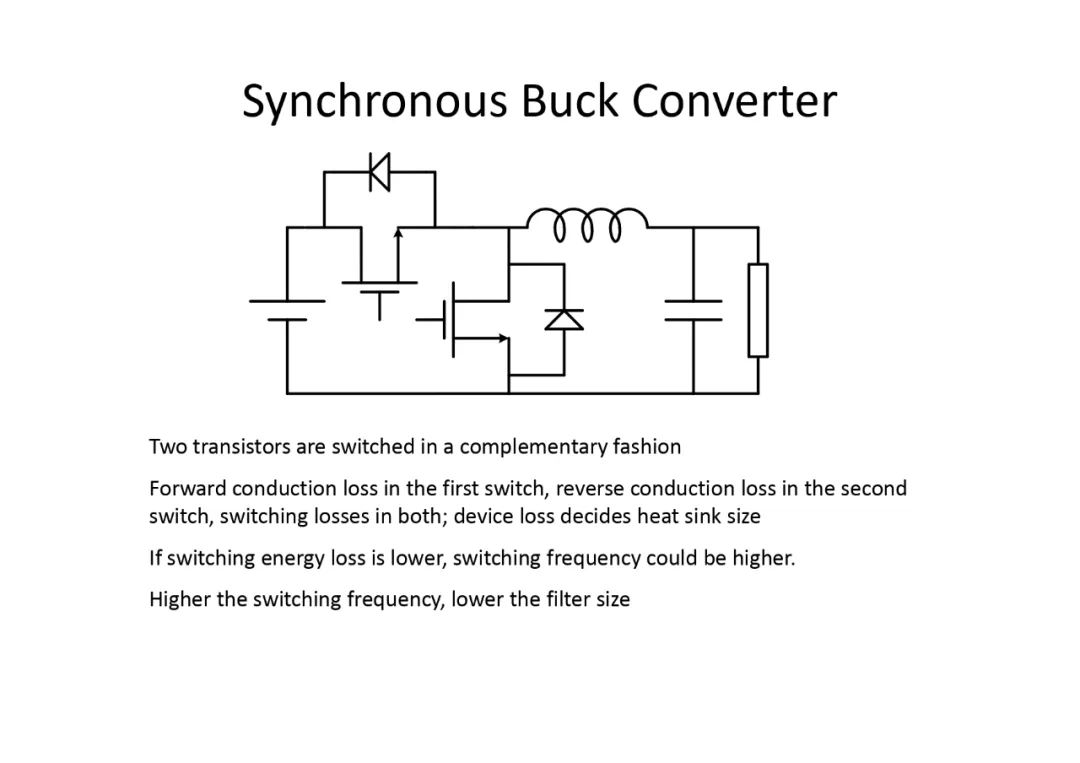 Synchronous Buck Converter

Two transistors are switched in a complementary fashion

Forward conduction loss in the first switch, reverse conduction loss in the second switch, switching losses in both; device loss decides heat sink size

If switching energy loss is lower, switching frequency could be higher.

Higher the switching frequency, lower the filter size